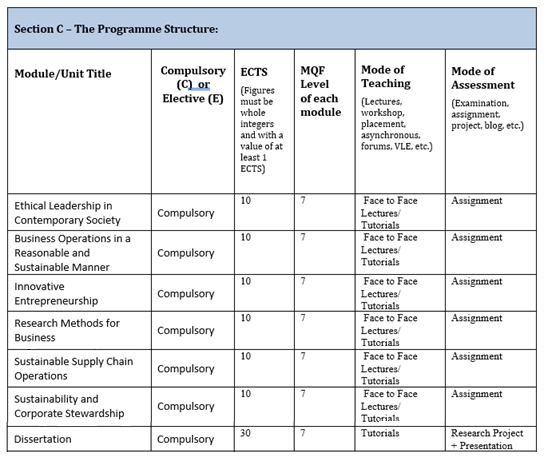 Section C – The Programme Structure:

| Module/Unit Title | Compulsory (C) or Elective (E) | ECTS (Figures must be whole integers and with a value of at least 1 ECTS) | MQF Level of each module | Mode of Teaching (Lectures, workshop, placement, asynchronous, forums, VLE, etc.) | Mode of Assessment (Examination, assignment, project, blog, etc.) |
|---|---|---|---|---|---|
| Ethical Leadership in Contemporary Society | Compulsory | 10 | 7 | Face to Face Lectures/ Tutorials | Assignment |
| Business Operations in a Reasonable and Sustainable Manner | Compulsory | 10 | 7 | Face to Face Lectures/ Tutorials | Assignment |
| Innovative Entrepreneurship | Compulsory | 10 | 7 | Face to Face Lectures/ Tutorials | Assignment |
| Research Methods for Business | Compulsory | 10 | 7 | Face to Face Lectures/ Tutorials | Assignment |
| Sustainable Supply Chain Operations | Compulsory | 10 | 7 | Face to Face Lectures/ Tutorials | Assignment |
| Sustainability and Corporate Stewardship | Compulsory | 10 | 7 | Face to Face Lectures/ Tutorials | Assignment |
| Dissertation | Compulsory | 30 | 7 | Tutorials | Research Project + Presentation |